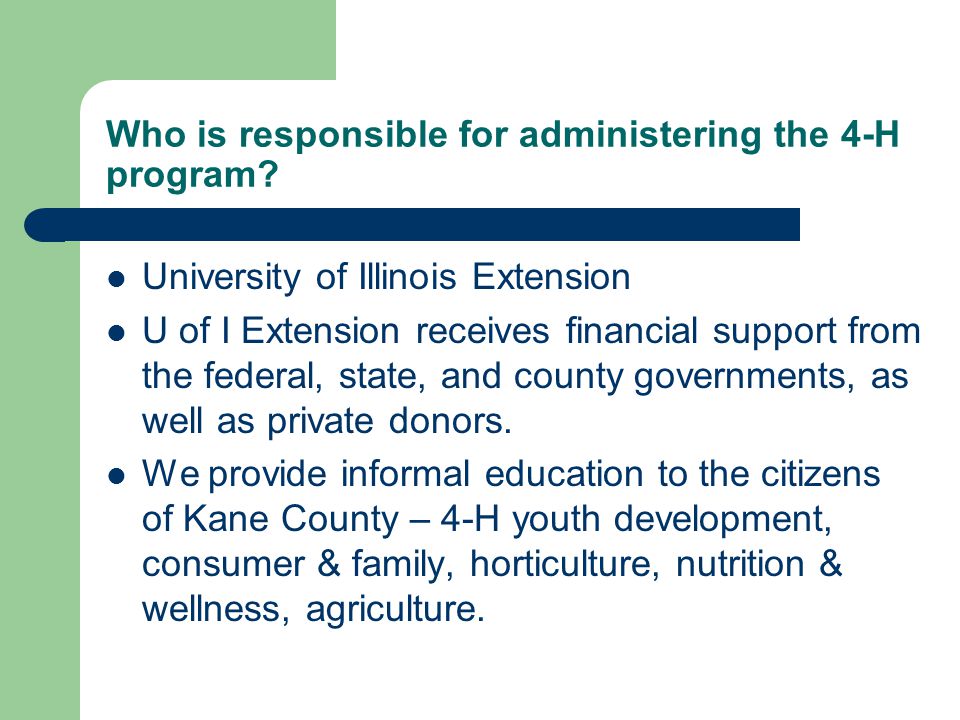 Who is responsible for administering the 4-H program?

- University of Illinois Extension
- U of I Extension receives financial support from the federal, state, and county governments, as well as private donors.
- We provide informal education to the citizens of Kane County – 4-H youth development, consumer & family, horticulture, nutrition & wellness, agriculture.